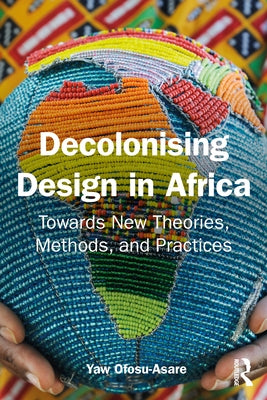 Decolonising Design in Africa

Towards New Theories, Methods, and Practices

Yaw Ofosu-Asare

ROUTLEDGE